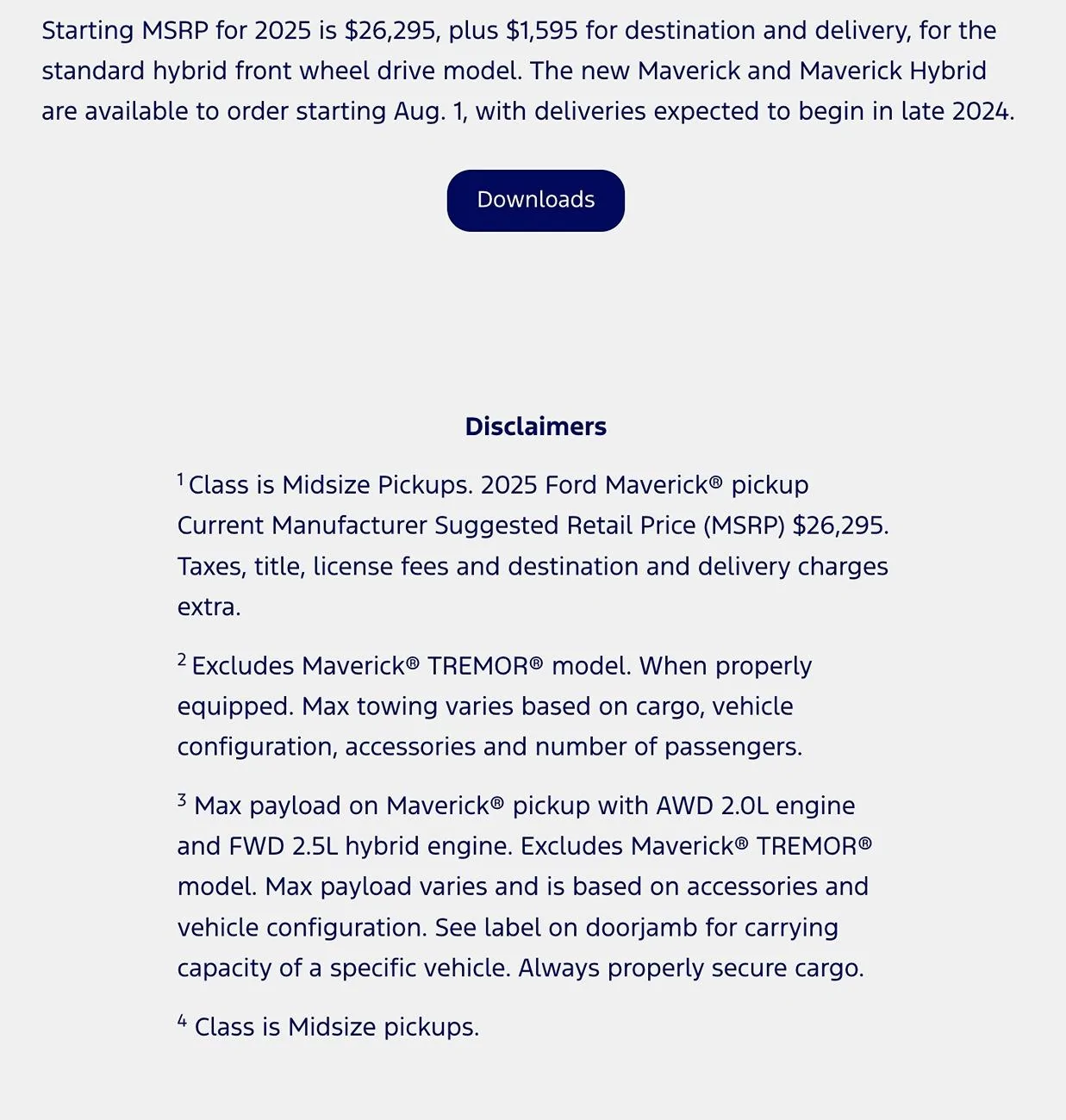 Starting MSRP for 2025 is \$26,295, plus \$1,595 for destination and delivery, for the standard hybrid front wheel drive model. The new Maverick and Maverick Hybrid are available to order starting Aug. 1, with deliveries expected to begin in late 2024.

Downloads

Disclaimers

$^1$ Class is Midsize Pickups. 2025 Ford Maverick® pickup Current Manufacturer Suggested Retail Price (MSRP) \$26,295. Taxes, title, license fees and destination and delivery charges extra.

$^2$ Excludes Maverick® TREMOR® model. When properly equipped. Max towing varies based on cargo, vehicle configuration, accessories and number of passengers.

$^3$ Max payload on Maverick® pickup with AWD 2.0L engine and FWD 2.5L hybrid engine. Excludes Maverick® TREMOR® model. Max payload varies and is based on accessories and vehicle configuration. See label on doorjamb for carrying capacity of a specific vehicle. Always properly secure cargo.

$^4$ Class is Midsize pickups.